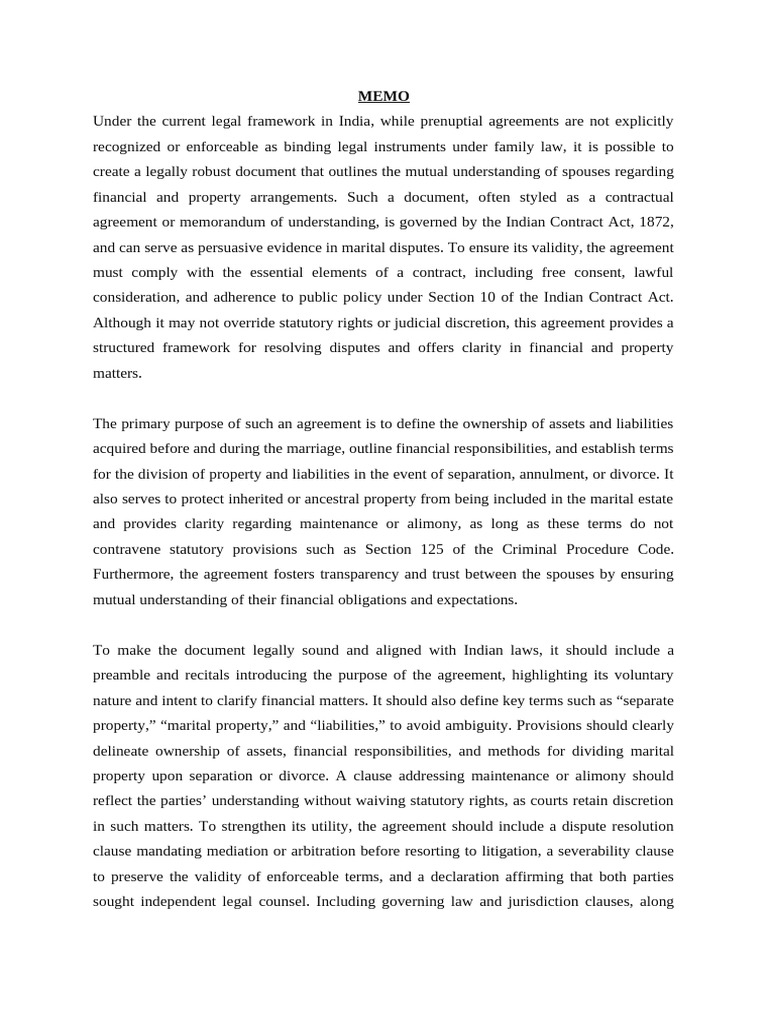 MEMO

Under the current legal framework in India, while prenuptial agreements are not explicitly recognized or enforceable as binding legal instruments under family law, it is possible to create a legally robust document that outlines the mutual understanding of spouses regarding financial and property arrangements. Such a document, often styled as a contractual agreement or memorandum of understanding, is governed by the Indian Contract Act, 1872, and can serve as persuasive evidence in marital disputes. To ensure its validity, the agreement must comply with the essential elements of a contract, including free consent, lawful consideration, and adherence to public policy under Section 10 of the Indian Contract Act. Although it may not override statutory rights or judicial discretion, this agreement provides a structured framework for resolving disputes and offers clarity in financial and property matters.

The primary purpose of such an agreement is to define the ownership of assets and liabilities acquired before and during the marriage, outline financial responsibilities, and establish terms for the division of property and liabilities in the event of separation, annulment, or divorce. It also serves to protect inherited or ancestral property from being included in the marital estate and provides clarity regarding maintenance or alimony, as long as these terms do not contravene statutory provisions such as Section 125 of the Criminal Procedure Code. Furthermore, the agreement fosters transparency and trust between the spouses by ensuring mutual understanding of their financial obligations and expectations.

To make the document legally sound and aligned with Indian laws, it should include a preamble and recitals introducing the purpose of the agreement, highlighting its voluntary nature and intent to clarify financial matters. It should also define key terms such as “separate property,” “marital property,” and “liabilities,” to avoid ambiguity. Provisions should clearly delineate ownership of assets, financial responsibilities, and methods for dividing marital property upon separation or divorce. A clause addressing maintenance or alimony should reflect the parties’ understanding without waiving statutory rights, as courts retain discretion in such matters. To strengthen its utility, the agreement should include a dispute resolution clause mandating mediation or arbitration before resorting to litigation, a severability clause to preserve the validity of enforceable terms, and a declaration affirming that both parties sought independent legal counsel. Including governing law and jurisdiction clauses, along